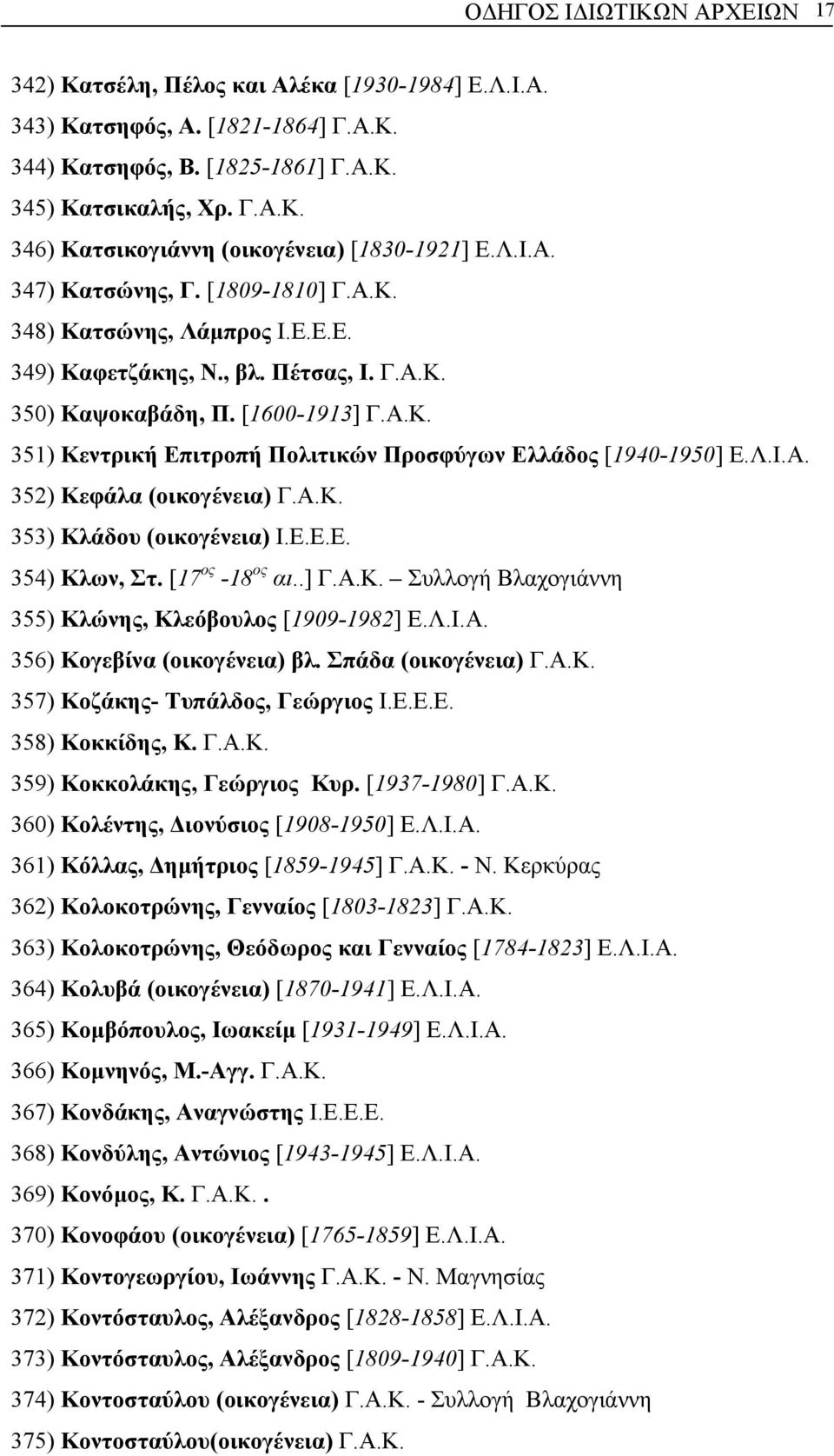 ΟΔΗΓΟΣ ΙΔΙΩΤΙΚΩΝ ΑΡΧΕΙΩΝ 17

342) Κατσέλη, Πέλος και Αλέκα [1930-1984] Ε.Λ.Ι.Α.
343) Κατσηφός, Α. [1821-1864] Γ.Α.Κ.
344) Κατσηφός, Β. [1825-1861] Γ.Α.Κ.
345) Κατσικαλής, Χρ. Γ.Α.Κ.
346) Κατσικογιάννη (οικογένεια) [1830-1921] Ε.Λ.Ι.Α.
347) Κατσώνης, Γ. [1809-1810] Γ.Α.Κ.
348) Κατσώνης, Λάμπρος Ι.Ε.Ε.Ε.
349) Καφετζάκης, Ν., βλ. Πέτσας, Ι. Γ.Α.Κ.
350) Καψοκαβάδη, Π. [1600-1913] Γ.Α.Κ.
351) Κεντρική Επιτροπή Πολιτικών Προσφύγων Ελλάδος [1940-1950] Ε.Λ.Ι.Α.
352) Κεφάλα (οικογένεια) Γ.Α.Κ.
353) Κλάδου (οικογένεια) Ι.Ε.Ε.Ε.
354) Κλων, Στ. [$17^{ος}$ -$18^{ος}$ αι..] Γ.Α.Κ. – Συλλογή Βλαχογιάννη
355) Κλώνης, Κλεόβουλος [1909-1982] Ε.Λ.Ι.Α.
356) Κογεβίνα (οικογένεια) βλ. Σπάδα (οικογένεια) Γ.Α.Κ.
357) Κοζάκης- Τυπάλδος, Γεώργιος Ι.Ε.Ε.Ε.
358) Κοκκίδης, Κ. Γ.Α.Κ.
359) Κοκκολάκης, Γεώργιος Κυρ. [1937-1980] Γ.Α.Κ.
360) Κολέντης, Διονύσιος [1908-1950] Ε.Λ.Ι.Α.
361) Κόλλας, Δημήτριος [1859-1945] Γ.Α.Κ. - Ν. Κερκύρας
362) Κολοκοτρώνης, Γενναίος [1803-1823] Γ.Α.Κ.
363) Κολοκοτρώνης, Θεόδωρος και Γενναίος [1784-1823] Ε.Λ.Ι.Α.
364) Κολυβά (οικογένεια) [1870-1941] Ε.Λ.Ι.Α.
365) Κομβόπουλος, Ιωακείμ [1931-1949] Ε.Λ.Ι.Α.
366) Κομνηνός, Μ.-Αγγ. Γ.Α.Κ.
367) Κονδάκης, Αναγνώστης Ι.Ε.Ε.Ε.
368) Κονδύλης, Αντώνιος [1943-1945] Ε.Λ.Ι.Α.
369) Κονόμος, Κ. Γ.Α.Κ..
370) Κονοφάου (οικογένεια) [1765-1859] Ε.Λ.Ι.Α.
371) Κοντογεωργίου, Ιωάννης Γ.Α.Κ. - Ν. Μαγνησίας
372) Κοντόσταυλος, Αλέξανδρος [1828-1858] Ε.Λ.Ι.Α.
373) Κοντόσταυλος, Αλέξανδρος [1809-1940] Γ.Α.Κ.
374) Κοντοσταύλου (οικογένεια) Γ.Α.Κ. - Συλλογή Βλαχογιάννη
375) Κοντοσταύλου(οικογένεια) Γ.Α.Κ.